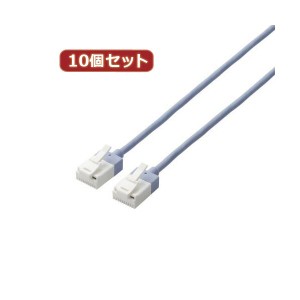 10個セット